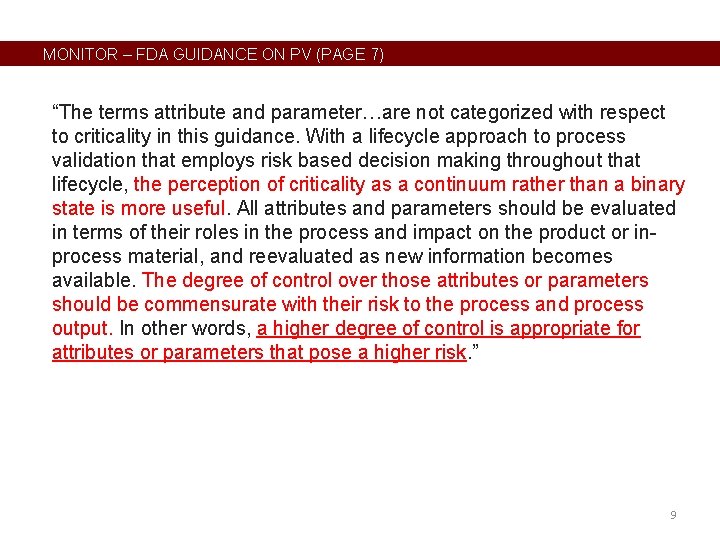 MONITOR – FDA GUIDANCE ON PV (PAGE 7)

“The terms attribute and parameter…are not categorized with respect to criticality in this guidance. With a lifecycle approach to process validation that employs risk based decision making throughout that lifecycle, the perception of criticality as a continuum rather than a binary state is more useful. All attributes and parameters should be evaluated in terms of their roles in the process and impact on the product or in-process material, and reevaluated as new information becomes available. The degree of control over those attributes or parameters should be commensurate with their risk to the process and process output. In other words, a higher degree of control is appropriate for attributes or parameters that pose a higher risk.”

9